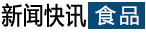 新闻快讯 食品